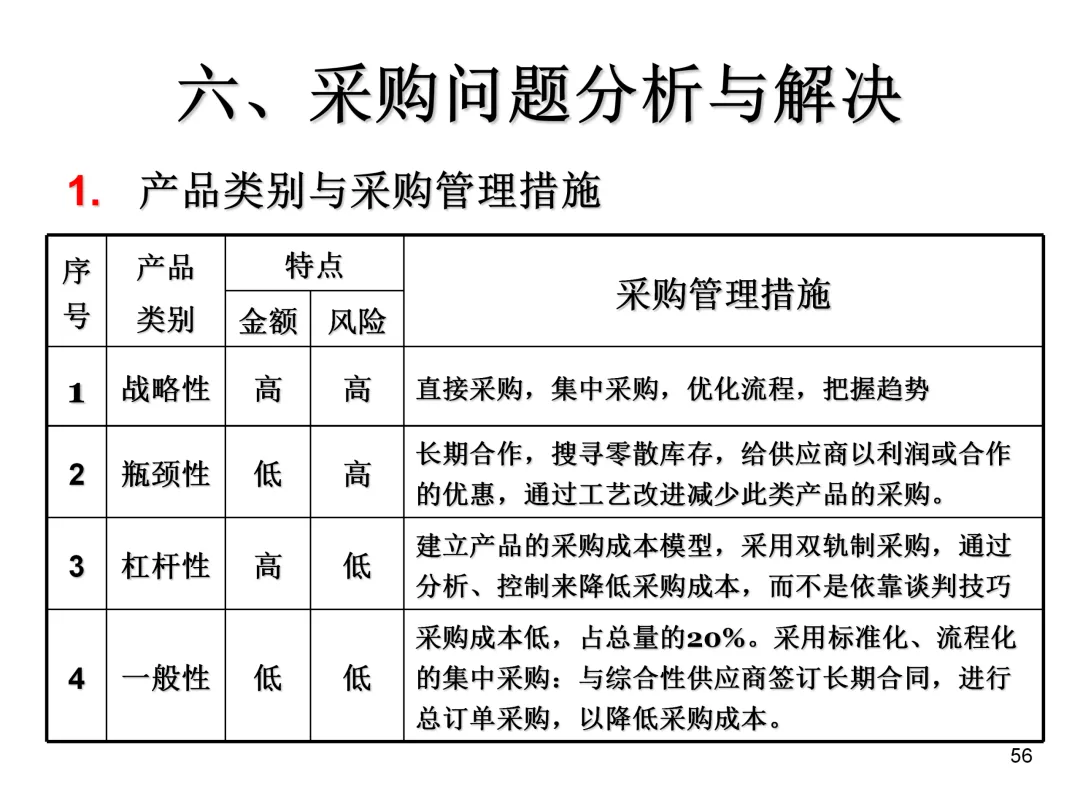 六、采购问题分析与解决

1. 产品类别与采购管理措施

| 序号 | 产品类别 | 特点 金额 | 特点 风险 | 采购管理措施 |
|---|---|---|---|---|
| 1 | 战略性 | 高 | 高 | 直接采购，集中采购，优化流程，把握趋势 |
| 2 | 瓶颈性 | 低 | 高 | 长期合作，搜寻零散库存，给供应商以利润或合作的优惠，通过工艺改进减少此类产品的采购。 |
| 3 | 杠杆性 | 高 | 低 | 建立产品的采购成本模型，采用双轨制采购，通过分析、控制来降低采购成本，而不是依靠谈判技巧 |
| 4 | 一般性 | 低 | 低 | 采购成本低，占总量的20%。采用标准化、流程化的集中采购：与综合性供应商签订长期合同，进行总订单采购，以降低采购成本。 |

56